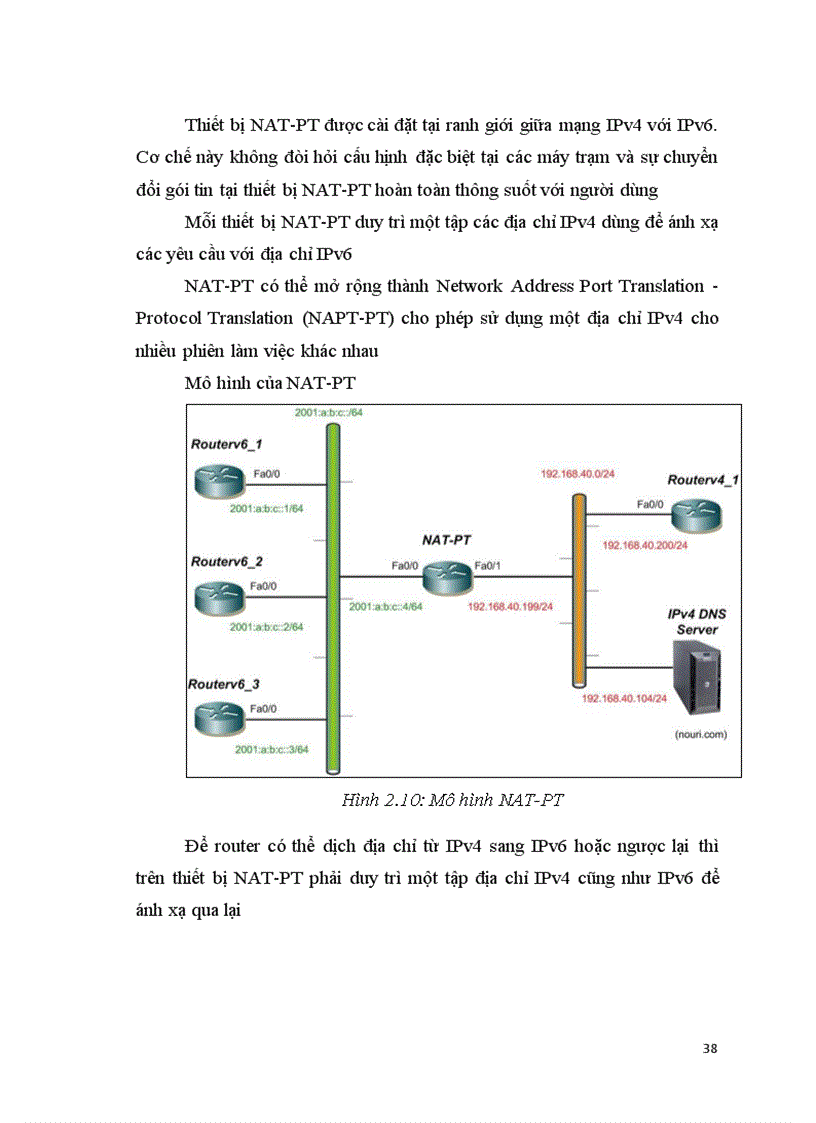 Thiết bị NAT-PT được cài đặt tại ranh giới giữa mạng IPv4 với IPv6. Cơ chế này không đòi hỏi cấu hình đặc biệt tại các máy trạm và sự chuyển đổi gói tin tại thiết bị NAT-PT hoàn toàn thông suốt với người dùng

Mỗi thiết bị NAT-PT duy trì một tập các địa chỉ IPv4 dùng để ánh xạ các yêu cầu với địa chỉ IPv6

NAT-PT có thể mở rộng thành Network Address Port Translation - Protocol Translation (NAPT-PT) cho phép sử dụng một địa chỉ IPv4 cho nhiều phiên làm việc khác nhau

Mô hình của NAT-PT

2001:a:b:c::/64

Routerv6_1

Fa0/0

2001:a:b:c::1/64

Routerv6_2

Fa0/0

2001:a:b:c::2/64

Routerv6_3

Fa0/0

2001:a:b:c::3/64

NAT-PT

Fa0/0

Fa0/1

2001:a:b:c::4/64

192.168.40.199/24

192.168.40.0/24

Routerv4_1

Fa0/0

192.168.40.200/24

IPv4 DNS Server

192.168.40.104/24

(nouri.com)

Hình 2.10: Mô hình NAT-PT

Để router có thể dịch địa chỉ từ IPv4 sang IPv6 hoặc ngược lại thì trên thiết bị NAT-PT phải duy trì một tập địa chỉ IPv4 cũng như IPv6 để ánh xạ qua lại

38